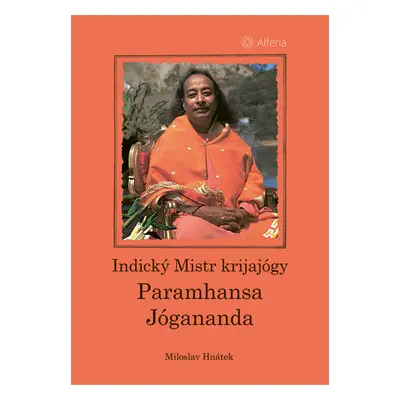 Alferia

Indický Mistr krijajógy
Paramhansa
Jógananda

Miloslav Hnátek